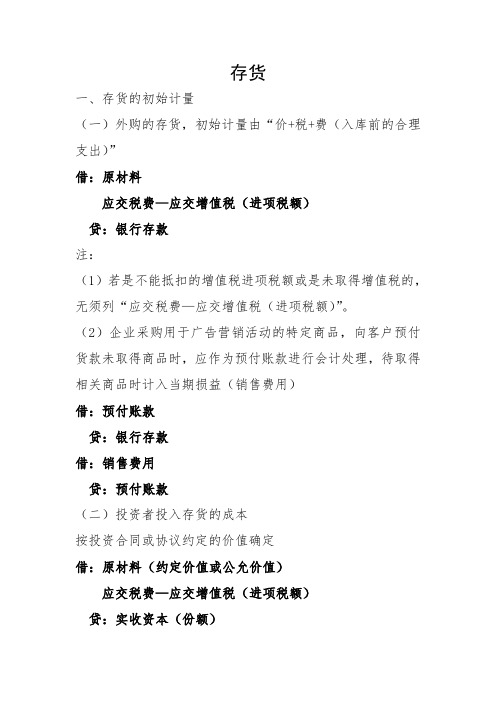 存货

一、存货的初始计量

（一）外购的存货，初始计量由“价+税+费（入库前的合理支出）”

借：原材料

应交税费—应交增值税（进项税额）

贷：银行存款

注：

（1）若是不能抵扣的增值税进项税额或是未取得增值税的，无须列“应交税费—应交增值税（进项税额）”。

（2）企业采购用于广告营销活动的特定商品，向客户预付货款未取得商品时，应作为预付账款进行会计处理，待取得相关商品时计入当期损益（销售费用）

借：预付账款

贷：银行存款

借：销售费用

贷：预付账款

（二）投资者投入存货的成本

按投资合同或协议约定的价值确定

借：原材料（约定价值或公允价值）

应交税费—应交增值税（进项税额）

贷：实收资本（份额）